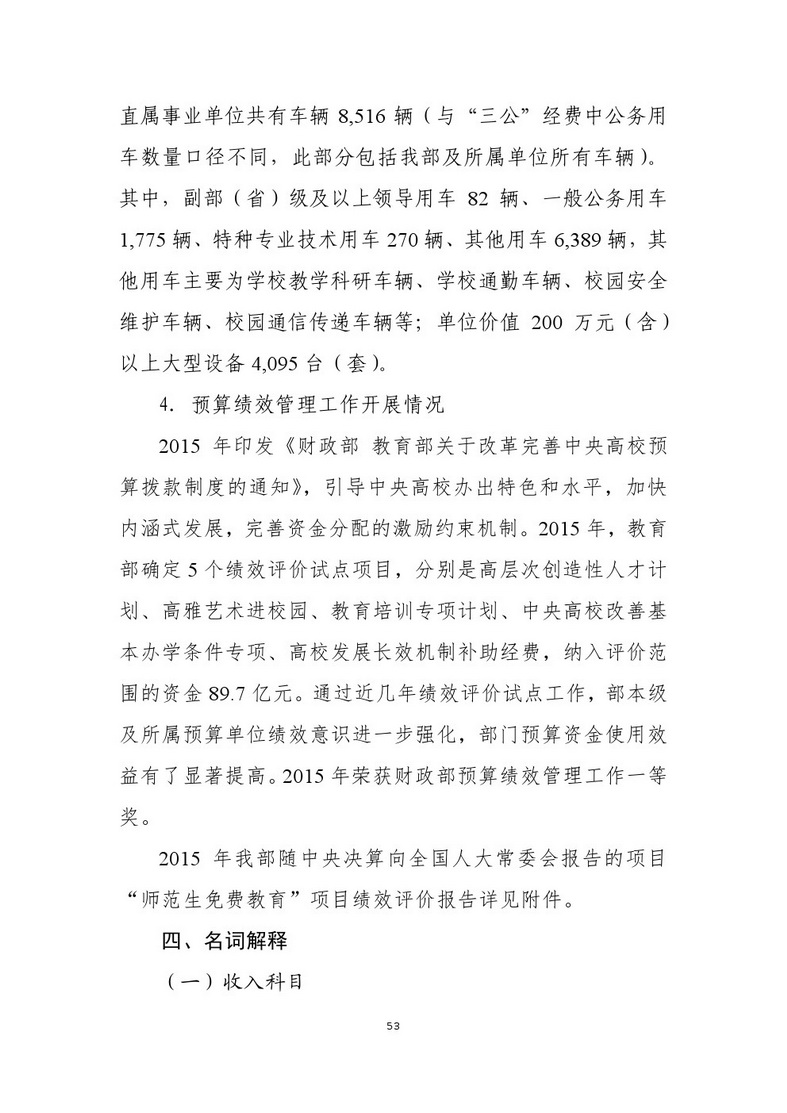 直属事业单位共有车辆 8,516 辆（与“三公”经费中公务用车数量口径不同，此部分包括我部及所属单位所有车辆）。其中，副部（省）级及以上领导用车 82 辆、一般公务用车 1,775 辆、特种专业技术用车 270 辆、其他用车 6,389 辆，其他用车主要为学校教学科研车辆、学校通勤车辆、校园安全维护车辆、校园通信传递车辆等；单位价值 200 万元（含）以上大型设备 4,095 台（套）。

4. 预算绩效管理工作开展情况

2015 年印发《财政部 教育部关于改革完善中央高校预算拨款制度的通知》，引导中央高校办出特色和水平，加快内涵式发展，完善资金分配的激励约束机制。2015 年，教育部确定 5 个绩效评价试点项目，分别是高层次创造性人才计划、高雅艺术进校园、教育培训专项计划、中央高校改善基本办学条件专项、高校发展长效机制补助经费，纳入评价范围的资金 89.7 亿元。通过近几年绩效评价试点工作，部本级及所属预算单位绩效意识进一步强化，部门预算资金使用效益有了显著提高。2015 年荣获财政部预算绩效管理工作一等奖。

2015 年我部随中央决算向全国人大常委会报告的项目“师范生免费教育”项目绩效评价报告详见附件。

四、名词解释

（一）收入科目

53